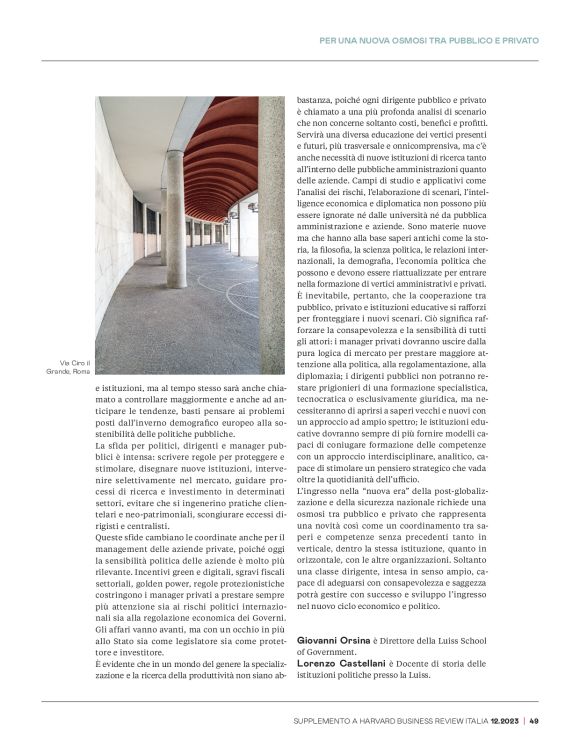 PER UNA NUOVA OSMOSI TRA PUBBLICO E PRIVATO

Via Ciro il Grande, Roma

e istituzioni, ma al tempo stesso sarà anche chiamato a controllare maggiormente e anche ad anticipare le tendenze, basti pensare ai problemi posti dall'inverno demografico europeo alla sostenibilità delle politiche pubbliche.
La sfida per politici, dirigenti e manager pubblici è intensa: scrivere regole per proteggere e stimolare, disegnare nuove istituzioni, intervenire selettivamente nel mercato, guidare processi di ricerca e investimento in determinati settori, evitare che si ingenerino pratiche clientelari e neo-patrimoniali, scongiurare eccessi dirigisti e centralisti.
Queste sfide cambiano le coordinate anche per il management delle aziende private, poiché oggi la sensibilità politica delle aziende è molto più rilevante. Incentivi green e digitali, sgravi fiscali settoriali, golden power, regole protezionistiche costringono i manager privati a prestare sempre più attenzione sia ai rischi politici internazionali sia alla regolazione economica dei Governi. Gli affari vanno avanti, ma con un occhio in più allo Stato sia come legislatore sia come protettore e investitore.
È evidente che in un mondo del genere la specializzazione e la ricerca della produttività non siano abbastanza, poiché ogni dirigente pubblico e privato è chiamato a una più profonda analisi di scenario che non concerne soltanto costi, benefici e profitti. Servirà una diversa educazione dei vertici presenti e futuri, più trasversale e onnicomprensiva, ma c'è anche necessità di nuove istituzioni di ricerca tanto all'interno delle pubbliche amministrazioni quanto delle aziende. Campi di studio e applicativi come l'analisi dei rischi, l'elaborazione di scenari, l'intelligence economica e diplomatica non possono più essere ignorate né dalle università né da pubblica amministrazione e aziende. Sono materie nuove ma che hanno alla base saperi antichi come la storia, la filosofia, la scienza politica, le relazioni internazionali, la demografia, l'economia politica che possono e devono essere riattualizzate per entrare nella formazione di vertici amministrativi e privati.
È inevitabile, pertanto, che la cooperazione tra pubblico, privato e istituzioni educative si rafforzi per fronteggiare i nuovi scenari. Ciò significa rafforzare la consapevolezza e la sensibilità di tutti gli attori: i manager privati dovranno uscire dalla pura logica di mercato per prestare maggiore attenzione alla politica, alla regolamentazione, alla diplomazia; i dirigenti pubblici non potranno restare prigionieri di una formazione specialistica, tecnocratica o esclusivamente giuridica, ma necessiteranno di aprirsi a saperi vecchi e nuovi con un approccio ad ampio spettro; le istituzioni educative dovranno sempre di più fornire modelli capaci di coniugare formazione delle competenze con un approccio interdisciplinare, analitico, capace di stimolare un pensiero strategico che vada oltre la quotidianità dell'ufficio.
L'ingresso nella "nuova era" della post-globalizzazione e della sicurezza nazionale richiede una osmosi tra pubblico e privato che rappresenta una novità così come un coordinamento tra saperi e competenze senza precedenti tanto in verticale, dentro la stessa istituzione, quanto in orizzontale, con le altre organizzazioni. Soltanto una classe dirigente, intesa in senso ampio, capace di adeguarsi con consapevolezza e saggezza potrà gestire con successo e sviluppo l'ingresso nel nuovo ciclo economico e politico.

Giovanni Orsina è Direttore della Luiss School of Government.
Lorenzo Castellani è Docente di storia delle istituzioni politiche presso la Luiss.

SUPPLEMENTO A HARVARD BUSINESS REVIEW ITALIA 12.2023 | 49